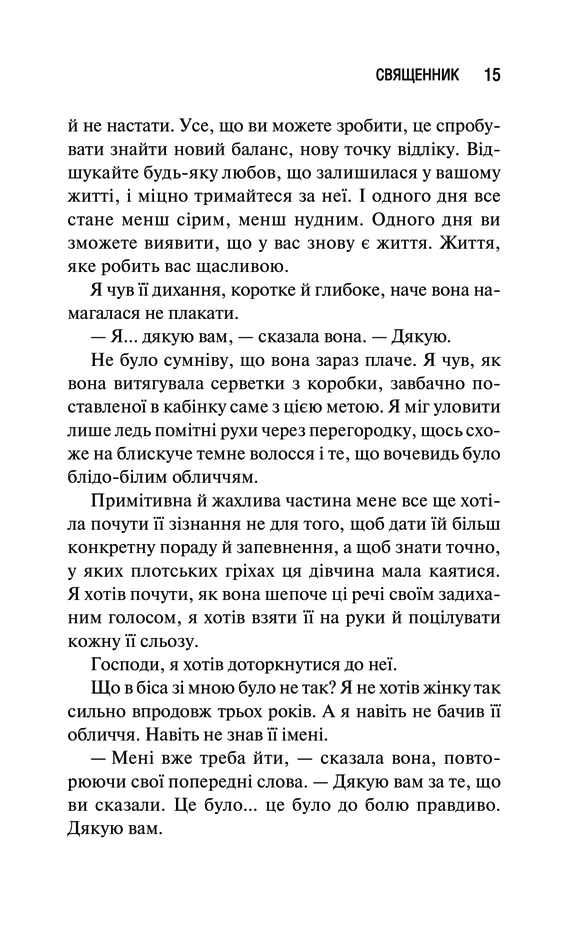 СВЯЩЕННИК 15

й не настати. Усе, що ви можете зробити, це спробувати знайти новий баланс, нову точку відліку. Відшукайте будь-яку любов, що залишилася у вашому житті, і міцно тримайтеся за неї. І одного дня все стане менш сірим, менш нудним. Одного дня ви зможете виявити, що у вас знову є життя. Життя, яке робить вас щасливою.

Я чув її дихання, коротке й глибоке, наче вона намагалася не плакати.

— Я... дякую вам, — сказала вона. — Дякую.

Не було сумніву, що вона зараз плаче. Я чув, як вона витягувала серветки з коробки, завбачно поставленої в кабінку саме з цією метою. Я міг уловити лише ледь помітні рухи через перегородку, щось схоже на блискуче темне волосся і те, що вочевидь було блідо-білим обличчям.

Примітивна й жахлива частина мене все ще хотіла почути її зізнання не для того, щоб дати їй більш конкретну пораду й запевнення, а щоб знати точно, у яких плотських гріхах ця дівчина мала каятися. Я хотів почути, як вона шепоче ці речі своїм задиханим голосом, я хотів взяти її на руки й поцілувати кожну її сльозу.

Господи, я хотів доторкнутися до неї.

Що в біса зі мною було не так? Я не хотів жінку так сильно впродовж трьох років. А я навіть не бачив її обличчя. Навіть не знав її імені.

— Мені вже треба йти, — сказала вона, повторюючи свої попередні слова. — Дякую вам за те, що ви сказали. Це було... це було до болю правдиво. Дякую вам.